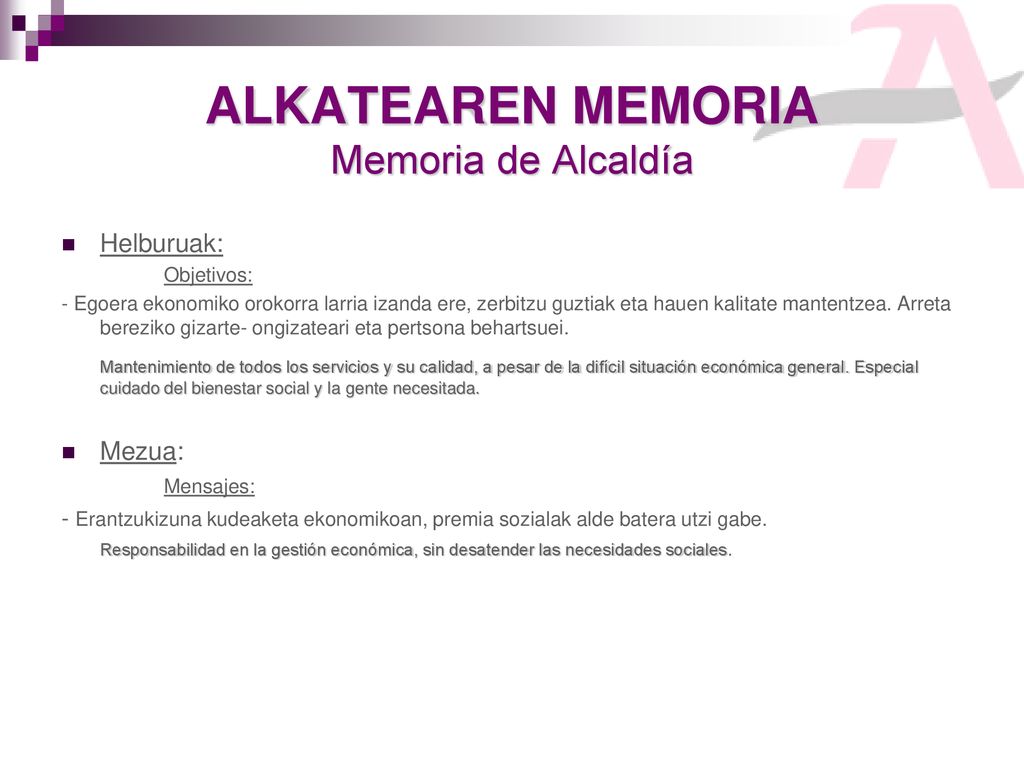 ALKATEAREN MEMORIA
Memoria de Alcaldía

Helburuak:
Objetivos:
- Egoera ekonomiko orokorra larria izanda ere, zerbitzu guztiak eta hauen kalitate mantentzea. Arreta bereziko gizarte- ongizateari eta pertsona behartsuei.

Mantenimiento de todos los servicios y su calidad, a pesar de la difícil situación económica general. Especial cuidado del bienestar social y la gente necesitada.

Mezua:
Mensajes:
- Erantzukizuna kudeaketa ekonomikoan, premia sozialak alde batera utzi gabe.
Responsabilidad en la gestión económica, sin desatender las necesidades sociales.